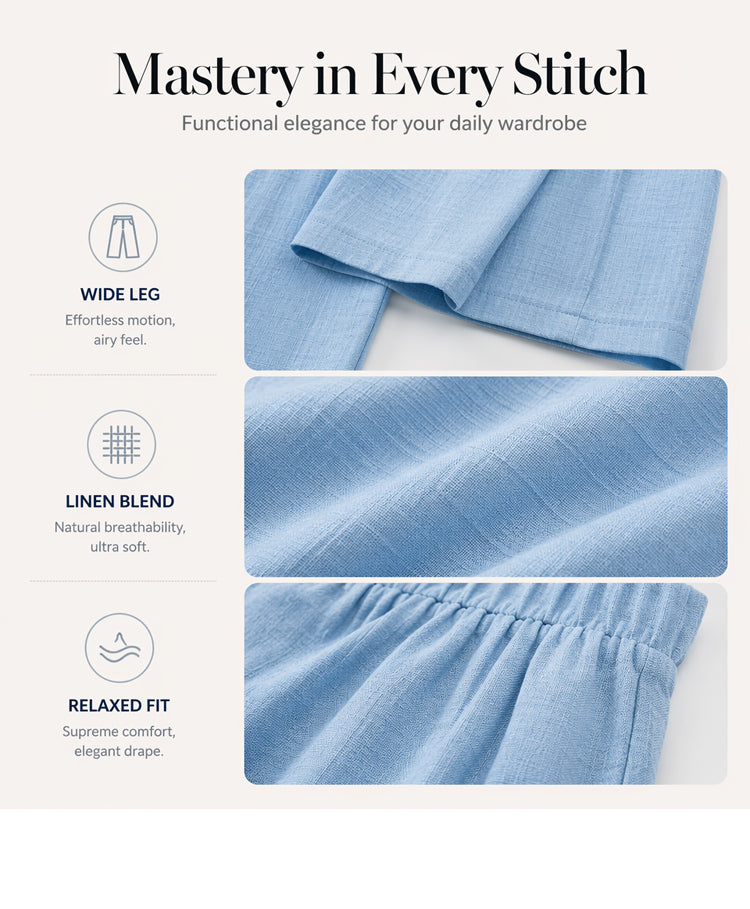 Mastery in Every Stitch

Functional elegance for your daily wardrobe

WIDE LEG

Effortless motion, airy feel.

LINEN BLEND

Natural breathability, ultra soft.

RELAXED FIT

Supreme comfort, elegant drape.